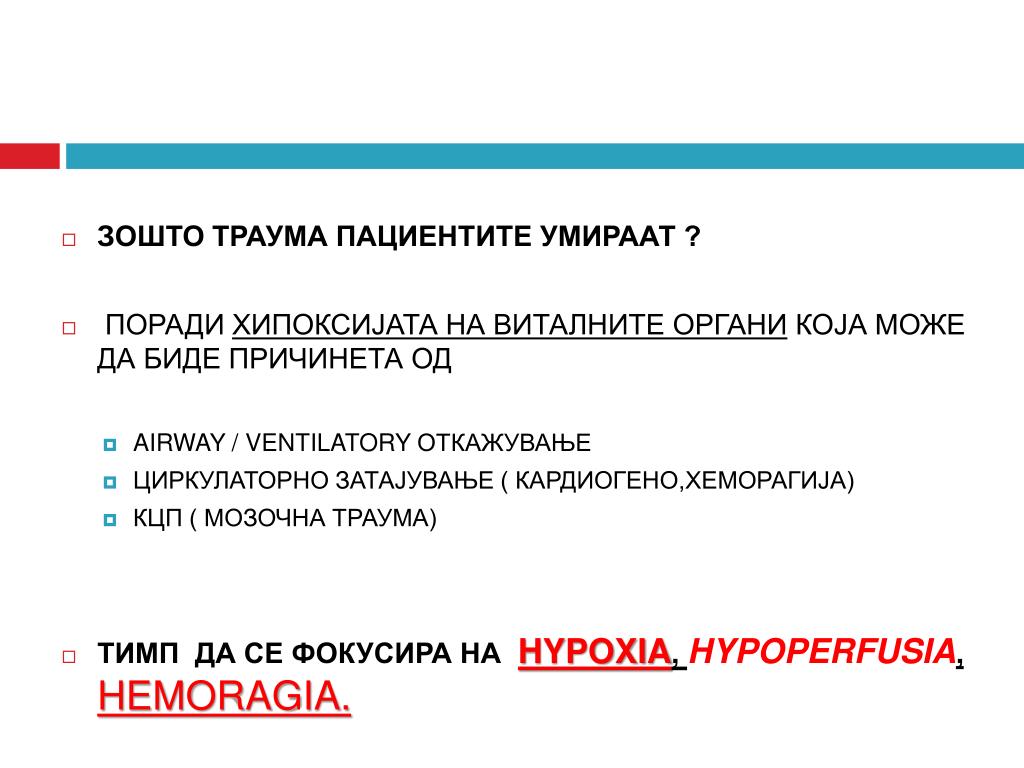 ЗОШТО ТРАУМА ПАЦИЕНТИТЕ УМИРААТ ?

ПОРАДИ ХИПОКСИЈАТА НА ВИТАЛНИТЕ ОРГАНИ КОЈА МОЖЕ ДА БИДЕ ПРИЧИНЕТА ОД

AIRWAY / VENTILATORY ОТКАЖУВАЊЕ

ЦИРКУЛАТОРНО ЗАТАЈУВАЊЕ ( КАРДИОГЕНО,ХЕМОРАГИЈА)

КЦП ( МОЗОЧНА ТРАУМА)

ТИМП ДА СЕ ФОКУСИРА НА HYPOXIA, HYPOPERFUSIA, HEMORAGIA.